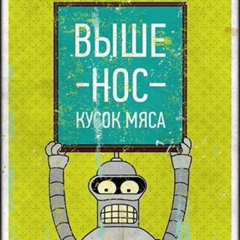 ВЫШЕ
-НОС-
КУСОК МЯСА